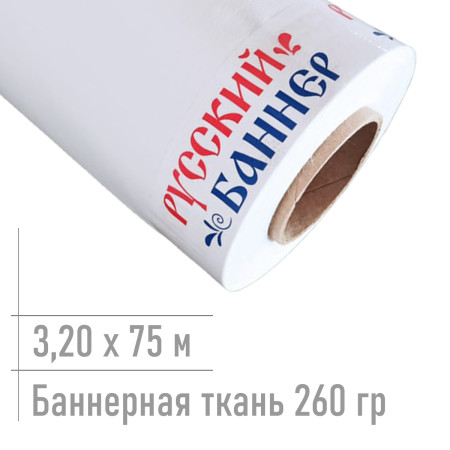 РУССКИЙ БАННЕР

3,20 x 75 м

Баннерная ткань 260 гр